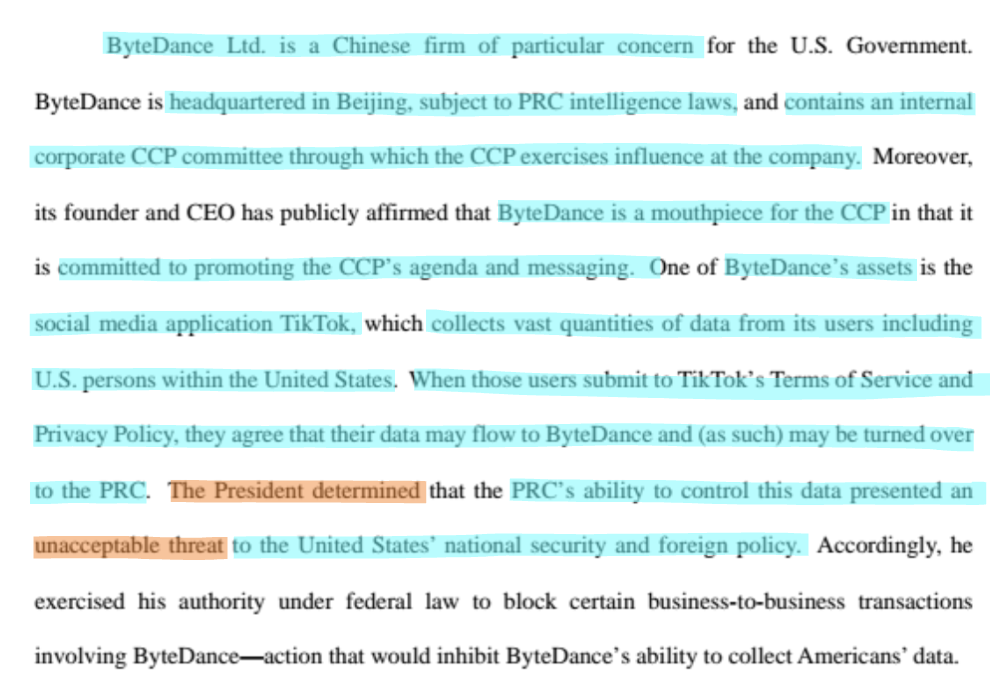 ByteDance Ltd. is a Chinese firm of particular concern for the U.S. Government. ByteDance is headquartered in Beijing, subject to PRC intelligence laws, and contains an internal corporate CCP committee through which the CCP exercises influence at the company. Moreover, its founder and CEO has publicly affirmed that ByteDance is a mouthpiece for the CCP in that it is committed to promoting the CCP's agenda and messaging. One of ByteDance's assets is the social media application TikTok, which collects vast quantities of data from its users including U.S. persons within the United States. When those users submit to TikTok's Terms of Service and Privacy Policy, they agree that their data may flow to ByteDance and (as such) may be turned over to the PRC. The President determined that the PRC's ability to control this data presented an unacceptable threat to the United States' national security and foreign policy. Accordingly, he exercised his authority under federal law to block certain business-to-business transactions involving ByteDance—action that would inhibit ByteDance's ability to collect Americans' data.